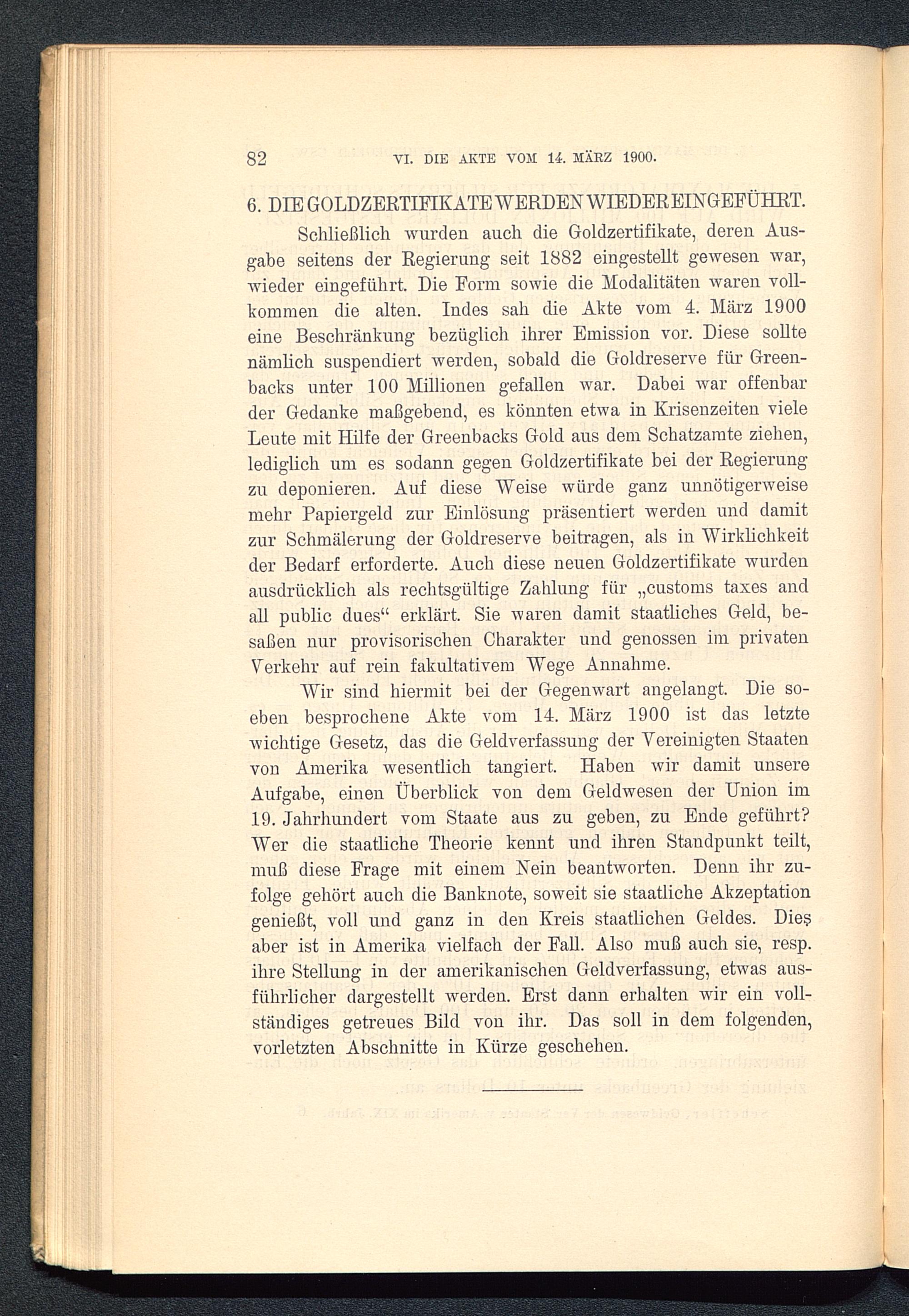 82 VI. DIE AKTE VOM 14. MÄRZ 1900.

6. DIE GOLDZERTIFIKATE WERDEN WIEDER EINGEFÜHRT.

Schließlich wurden auch die Goldzertifikate, deren Ausgabe seitens der Regierung seit 1882 eingestellt gewesen war, wieder eingeführt. Die Form sowie die Modalitäten waren vollkommen die alten. Indes sah die Akte vom 4. März 1900 eine Beschränkung bezüglich ihrer Emission vor. Diese sollte nämlich suspendiert werden, sobald die Goldreserve für Greenbacks unter 100 Millionen gefallen war. Dabei war offenbar der Gedanke maßgebend, es könnten etwa in Krisenzeiten viele Leute mit Hilfe der Greenbacks Gold aus dem Schatzamte ziehen, lediglich um es sodann gegen Goldzertifikate bei der Regierung zu deponieren. Auf diese Weise würde ganz unnötigerweise mehr Papiergeld zur Einlösung präsentiert werden und damit zur Schmälerung der Goldreserve beitragen, als in Wirklichkeit der Bedarf erforderte. Auch diese neuen Goldzertifikate wurden ausdrücklich als rechtsgültige Zahlung für „customs taxes and all public dues“ erklärt. Sie waren damit staatliches Geld, besaßen nur provisorischen Charakter und genossen im privaten Verkehr auf rein fakultativem Wege Annahme.

Wir sind hiermit bei der Gegenwart angelangt. Die soeben besprochene Akte vom 14. März 1900 ist das letzte wichtige Gesetz, das die Geldverfassung der Vereinigten Staaten von Amerika wesentlich tangiert. Haben wir damit unsere Aufgabe, einen Überblick von dem Geldwesen der Union im 19. Jahrhundert vom Staate aus zu geben, zu Ende geführt? Wer die staatliche Theorie kennt und ihren Standpunkt teilt, muß diese Frage mit einem Nein beantworten. Denn ihr zufolge gehört auch die Banknote, soweit sie staatliche Akzeptation genießt, voll und ganz in den Kreis staatlichen Geldes. Dies aber ist in Amerika vielfach der Fall. Also muß auch sie, resp. ihre Stellung in der amerikanischen Geldverfassung, etwas ausführlicher dargestellt werden. Erst dann erhalten wir ein vollständiges getreues Bild von ihr. Das soll in dem folgenden, vorletzten Abschnitte in Kürze geschehen.